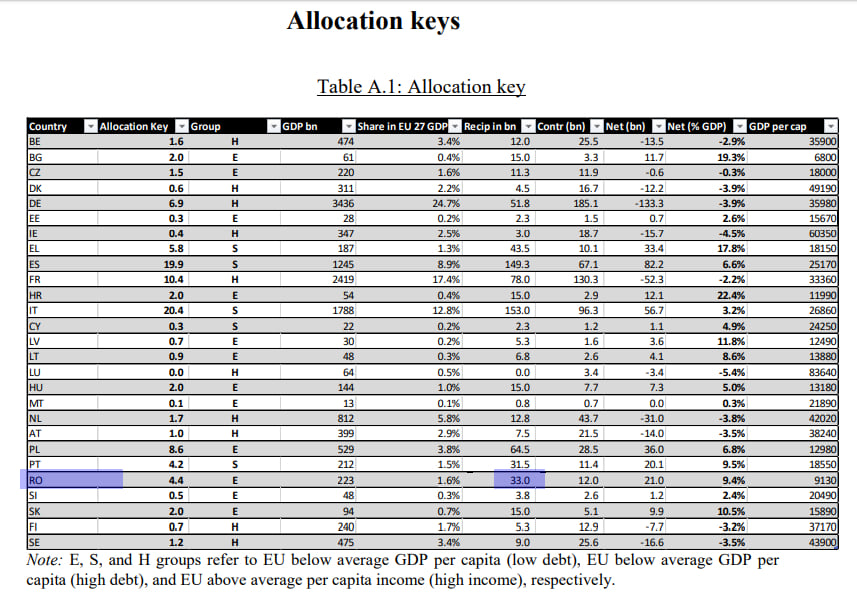 Allocation keys

Table A.1: Allocation key

| Country | Allocation Key | Group | GDP bn | Share in EU 27 GDP | Recip in bn | Contr (bn) | Net (bn) | Net (% GDP) | GDP per cap |
|---|---|---|---|---|---|---|---|---|---|
| BE | 1.6 | H | 474 | 3.4% | 12.0 | 25.5 | -13.5 | -2.9% | 35900 |
| BG | 2.0 | E | 61 | 0.4% | 15.0 | 3.3 | 11.7 | 19.3% | 6800 |
| CZ | 1.5 | E | 220 | 1.6% | 11.3 | 11.9 | -0.6 | -0.3% | 18000 |
| DK | 0.6 | H | 311 | 2.2% | 4.5 | 16.7 | -12.2 | -3.9% | 49190 |
| DE | 6.9 | H | 3436 | 24.7% | 51.8 | 185.1 | -133.3 | -3.9% | 35980 |
| EE | 0.3 | E | 28 | 0.2% | 2.3 | 1.5 | 0.7 | 2.6% | 15670 |
| IE | 0.4 | H | 347 | 2.5% | 3.0 | 18.7 | -15.7 | -4.5% | 60350 |
| EL | 5.8 | S | 187 | 1.3% | 43.5 | 10.1 | 33.4 | 17.8% | 18150 |
| ES | 19.9 | S | 1245 | 8.9% | 149.3 | 67.1 | 82.2 | 6.6% | 25170 |
| FR | 10.4 | H | 2419 | 17.4% | 78.0 | 130.3 | -52.3 | -2.2% | 33360 |
| HR | 2.0 | E | 54 | 0.4% | 15.0 | 2.9 | 12.1 | 22.4% | 11990 |
| IT | 20.4 | S | 1788 | 12.8% | 153.0 | 96.3 | 56.7 | 3.2% | 26860 |
| CY | 0.3 | S | 22 | 0.2% | 2.3 | 1.2 | 1.1 | 4.9% | 24250 |
| LV | 0.7 | E | 30 | 0.2% | 5.3 | 1.6 | 3.6 | 11.8% | 12490 |
| LT | 0.9 | E | 48 | 0.3% | 6.8 | 2.6 | 4.1 | 8.6% | 13880 |
| LU | 0.0 | H | 64 | 0.5% | 0.0 | 3.4 | -3.4 | -5.4% | 83640 |
| HU | 2.0 | E | 144 | 1.0% | 15.0 | 7.7 | 7.3 | 5.0% | 13180 |
| MT | 0.1 | E | 13 | 0.1% | 0.8 | 0.7 | 0.0 | 0.3% | 21890 |
| NL | 1.7 | H | 812 | 5.8% | 12.8 | 43.7 | -31.0 | -3.8% | 42020 |
| AT | 1.0 | H | 399 | 2.9% | 7.5 | 21.5 | -14.0 | -3.5% | 38240 |
| PL | 8.6 | E | 529 | 3.8% | 64.5 | 28.5 | 36.0 | 6.8% | 12980 |
| PT | 4.2 | S | 212 | 1.5% | 31.5 | 11.4 | 20.1 | 9.5% | 18550 |
| RO | 4.4 | E | 223 | 1.6% | 33.0 | 12.0 | 21.0 | 9.4% | 9130 |
| SI | 0.5 | E | 48 | 0.3% | 3.8 | 2.6 | 1.2 | 2.4% | 20490 |
| SK | 2.0 | E | 94 | 0.7% | 15.0 | 5.1 | 9.9 | 10.5% | 15890 |
| FI | 0.7 | H | 240 | 1.7% | 5.3 | 12.9 | -7.7 | -3.2% | 37170 |
| SE | 1.2 | H | 475 | 3.4% | 9.0 | 25.6 | -16.6 | -3.5% | 43900 |

Note: E, S, and H groups refer to EU below average GDP per capita (low debt), EU below average GDP per capita (high debt), and EU above average per capita income (high income), respectively.